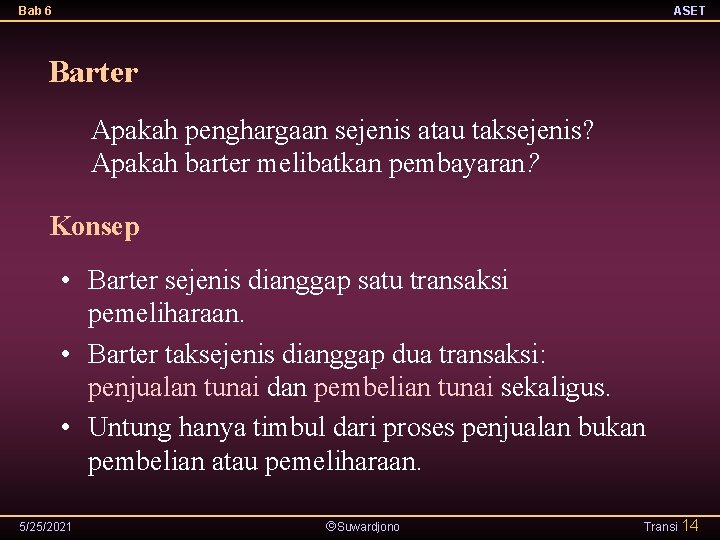 Bab 6

ASET

Barter

Apakah penghargaan sejenis atau taksejenis?
Apakah barter melibatkan pembayaran?

Konsep

• Barter sejenis dianggap satu transaksi pemeliharaan.
• Barter taksejenis dianggap dua transaksi: penjualan tunai dan pembelian tunai sekaligus.
• Untung hanya timbul dari proses penjualan bukan pembelian atau pemeliharaan.

5/25/2021

©Suwardjono

Transi 14